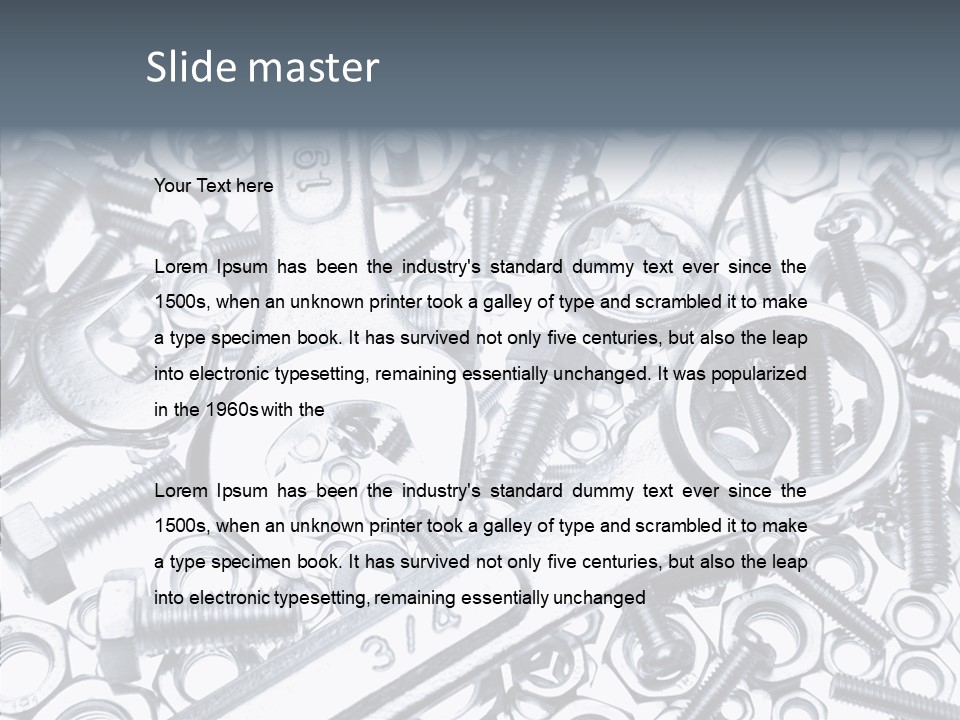 Slide master

Your Text here

Lorem Ipsum has been the industry's standard dummy text ever since the 1500s, when an unknown printer took a galley of type and scrambled it to make a type specimen book. It has survived not only five centuries, but also the leap into electronic typesetting, remaining essentially unchanged. It was popularized in the 1960s with the

Lorem Ipsum has been the industry's standard dummy text ever since the 1500s, when an unknown printer took a galley of type and scrambled it to make a type specimen book. It has survived not only five centuries, but also the leap into electronic typesetting, remaining essentially unchanged